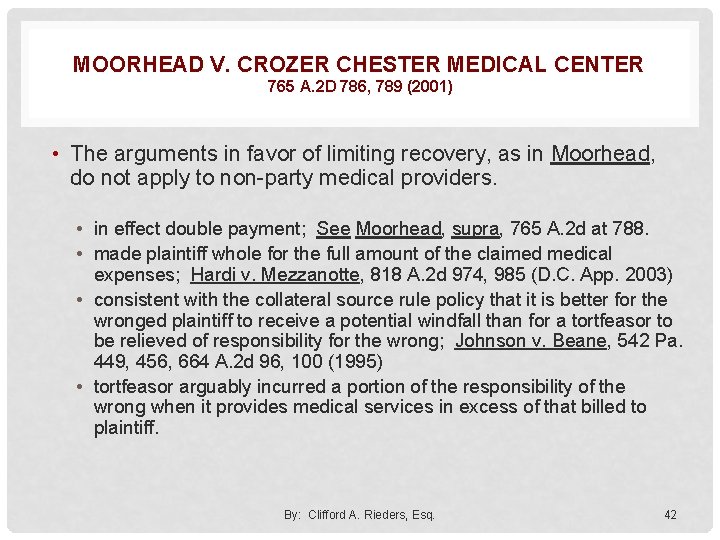 MOORHEAD V. CROZER CHESTER MEDICAL CENTER
765 A.2D 786, 789 (2001)

• The arguments in favor of limiting recovery, as in Moorhead, do not apply to non-party medical providers.

• in effect double payment; See Moorhead, supra, 765 A.2d at 788.
• made plaintiff whole for the full amount of the claimed medical expenses; Hardi v. Mezzanotte, 818 A.2d 974, 985 (D.C. App. 2003)
• consistent with the collateral source rule policy that it is better for the wronged plaintiff to receive a potential windfall than for a tortfeasor to be relieved of responsibility for the wrong; Johnson v. Beane, 542 Pa. 449, 456, 664 A.2d 96, 100 (1995)
• tortfeasor arguably incurred a portion of the responsibility of the wrong when it provides medical services in excess of that billed to plaintiff.

By: Clifford A. Rieders, Esq.

42